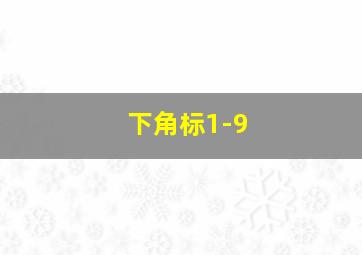 下角标1-9